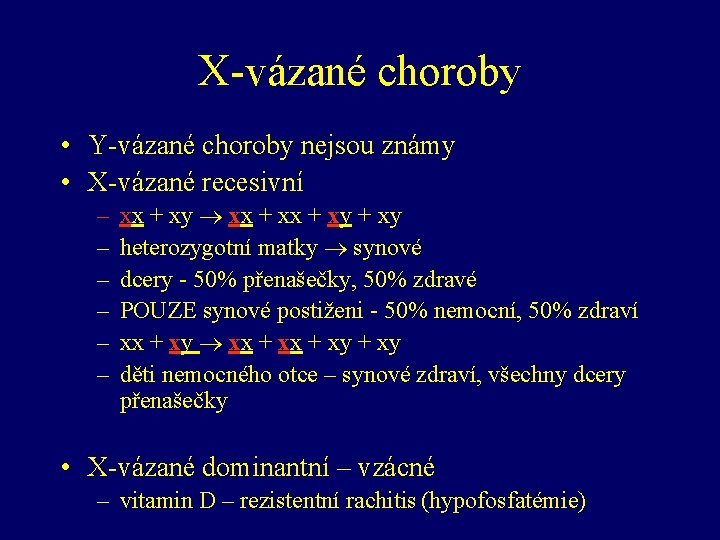 X-vázané choroby

• Y-vázané choroby nejsou známy
• X-vázané recesivní
– xx + xy → xx + xx + xy + xy
– heterozygotní matky → synové
– dcery - 50% přenašečky, 50% zdravé
– POUZE synové postiženi - 50% nemocní, 50% zdraví
– xx + xy → xx + xx + xy + xy
– děti nemocného otce – synové zdraví, všechny dcery přenašečky

• X-vázané dominantní – vzácné
– vitamin D – rezistentní rachitis (hypofosfatémie)